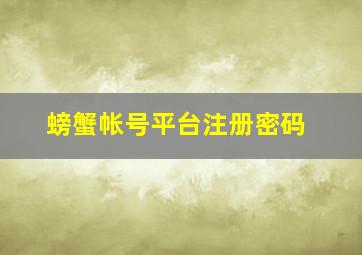 螃蟹帐号平台注册密码